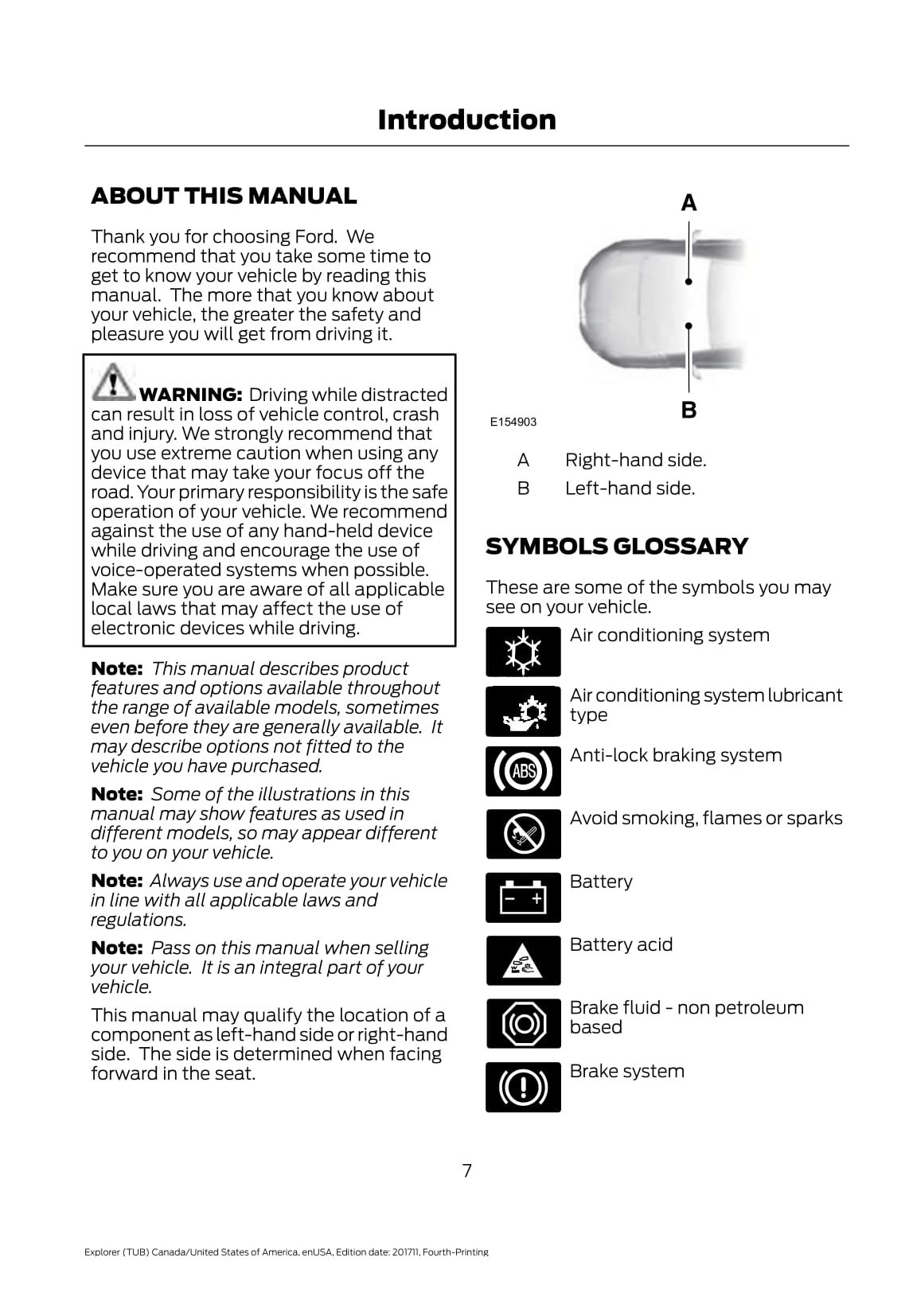 Introduction

ABOUT THIS MANUAL

Thank you for choosing Ford. We recommend that you take some time to get to know your vehicle by reading this manual. The more that you know about your vehicle, the greater the safety and pleasure you will get from driving it.

WARNING: Driving while distracted can result in loss of vehicle control, crash and injury. We strongly recommend that you use extreme caution when using any device that may take your focus off the road. Your primary responsibility is the safe operation of your vehicle. We recommend against the use of any hand-held device while driving and encourage the use of voice-operated systems when possible. Make sure you are aware of all applicable local laws that may affect the use of electronic devices while driving.

Note: This manual describes product features and options available throughout the range of available models, sometimes even before they are generally available. It may describe options not fitted to the vehicle you have purchased.

Note: Some of the illustrations in this manual may show features as used in different models, so may appear different to you on your vehicle.

Note: Always use and operate your vehicle in line with all applicable laws and regulations.

Note: Pass on this manual when selling your vehicle. It is an integral part of your vehicle.

This manual may qualify the location of a component as left-hand side or right-hand side. The side is determined when facing forward in the seat.

A

B

E154903

A Right-hand side.
B Left-hand side.

SYMBOLS GLOSSARY

These are some of the symbols you may see on your vehicle.

Air conditioning system

Air conditioning system lubricant type

ABS

Anti-lock braking system

Avoid smoking, flames or sparks

Battery

Battery acid

Brake fluid - non petroleum based

Brake system

7

Explorer (TUB) Canada/United States of America, enUSA, Edition date: 201711, Fourth-Printing